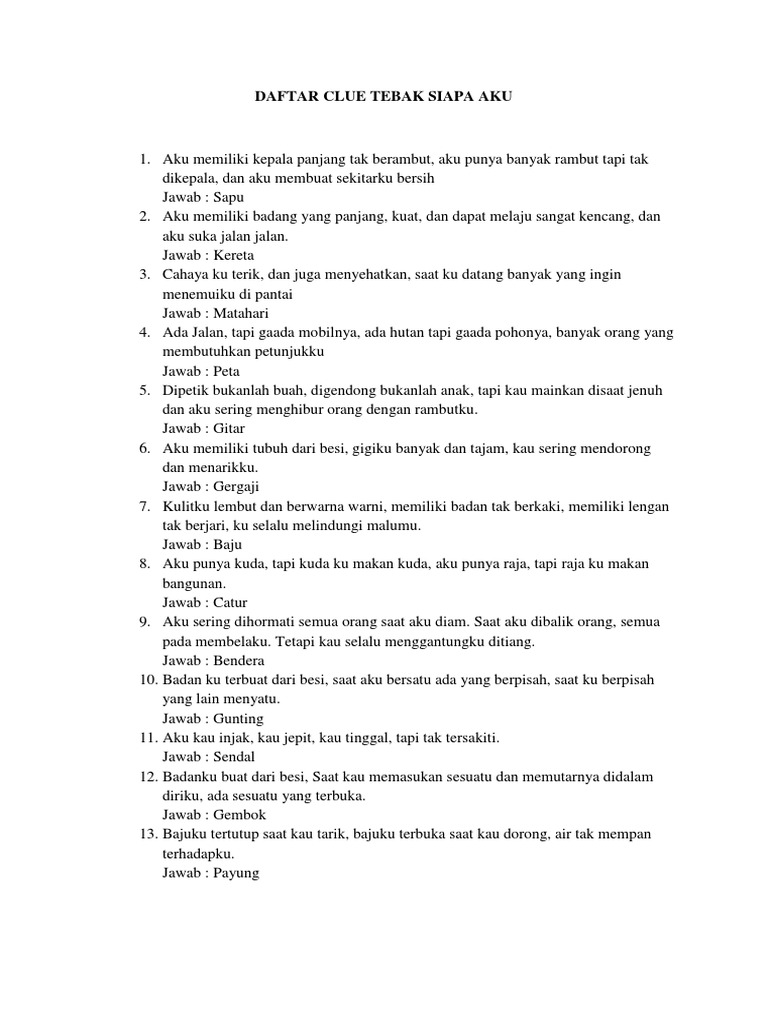 DAFTAR CLUE TEBAK SIAPA AKU

1. Aku memiliki kepala panjang tak berambut, aku punya banyak rambut tapi tak dikepala, dan aku membuat sekitarku bersih
Jawab : Sapu
2. Aku memiliki badang yang panjang, kuat, dan dapat melaju sangat kencang, dan aku suka jalan jalan.
Jawab : Kereta
3. Cahaya ku terik, dan juga menyehatkan, saat ku datang banyak yang ingin menemuiku di pantai
Jawab : Matahari
4. Ada Jalan, tapi gaada mobilnya, ada hutan tapi gaada pohonya, banyak orang yang membutuhkan petunjukku
Jawab : Peta
5. Dipetik bukanlah buah, digendong bukanlah anak, tapi kau mainkan disaat jenuh dan aku sering menghibur orang dengan rambutku.
Jawab : Gitar
6. Aku memiliki tubuh dari besi, gigiku banyak dan tajam, kau sering mendorong dan menarikku.
Jawab : Gergaji
7. Kulitku lembut dan berwarna warni, memiliki badan tak berkaki, memiliki lengan tak berjari, ku selalu melindungi malumu.
Jawab : Baju
8. Aku punya kuda, tapi kuda ku makan kuda, aku punya raja, tapi raja ku makan bangunan.
Jawab : Catur
9. Aku sering dihormati semua orang saat aku diam. Saat aku dibalik orang, semua pada membelaku. Tetapi kau selalu menggantungku ditiang.
Jawab : Bendera
10. Badan ku terbuat dari besi, saat aku bersatu ada yang berpisah, saat ku berpisah yang lain menyatu.
Jawab : Gunting
11. Aku kau injak, kau jepit, kau tinggal, tapi tak tersakiti.
Jawab : Sendal
12. Badanku buat dari besi, Saat kau memasukan sesuatu dan memutarnya didalam diriku, ada sesuatu yang terbuka.
Jawab : Gembok
13. Bajuku tertutup saat kau tarik, bajuku terbuka saat kau dorong, air tak mempan terhadapku.
Jawab : Payung